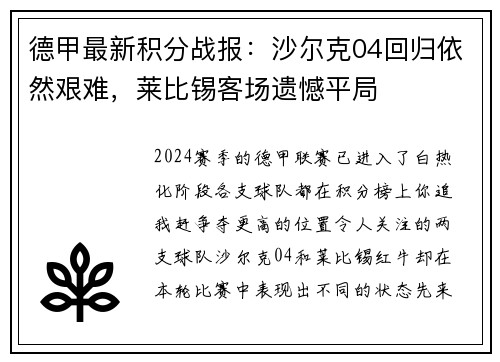 德甲最新积分战报：沙尔克04回归依然艰难，莱比锡客场遗憾平局

2024赛季的德甲联赛已进入了白热化阶段各支球队都在积分榜上你追我赶争夺更高的位置令人关注的两支球队沙尔克04和莱比锡红牛却在本轮比赛中表现出不同的状态先来